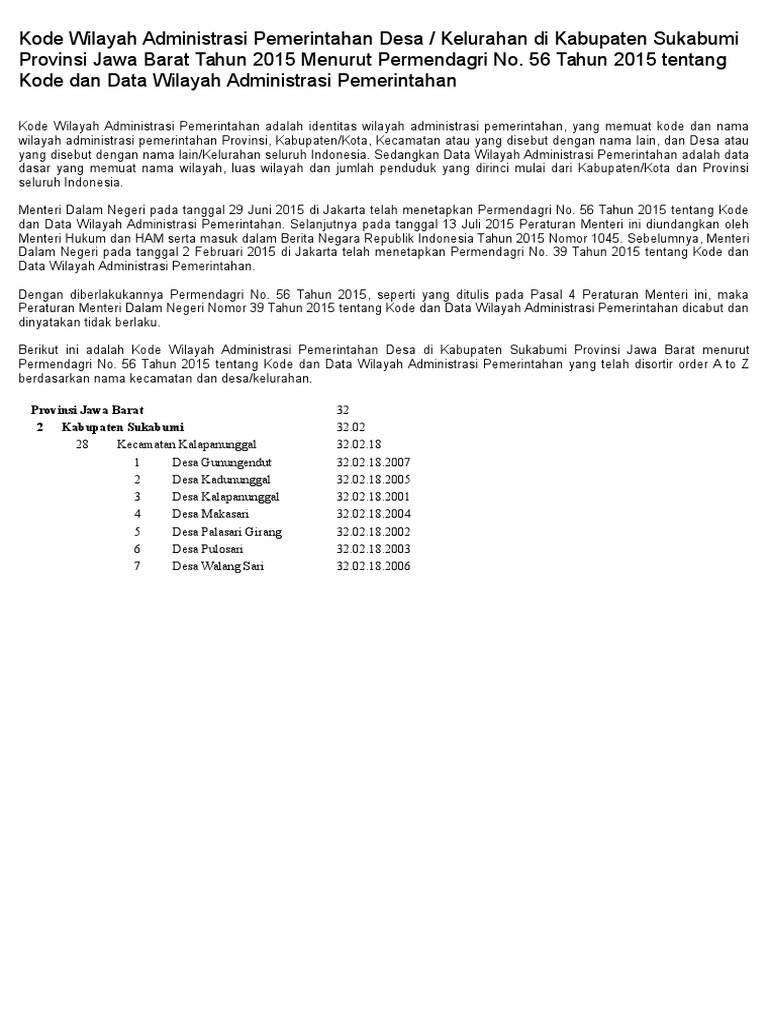 Kode Wilayah Administrasi Pemerintahan Desa / Kelurahan di Kabupaten Sukabumi Provinsi Jawa Barat Tahun 2015 Menurut Permendagri No. 56 Tahun 2015 tentang Kode dan Data Wilayah Administrasi Pemerintahan

Kode Wilayah Administrasi Pemerintahan adalah identitas wilayah administrasi pemerintahan, yang memuat kode dan nama wilayah administrasi pemerintahan Provinsi, Kabupaten/Kota, Kecamatan atau yang disebut dengan nama lain, dan Desa atau yang disebut dengan nama lain/Kelurahan seluruh Indonesia. Sedangkan Data Wilayah Administrasi Pemerintahan adalah data dasar yang memuat nama wilayah, luas wilayah dan jumlah penduduk yang dirinci mulai dari Kabupaten/Kota dan Provinsi seluruh Indonesia.

Menteri Dalam Negeri pada tanggal 29 Juni 2015 di Jakarta telah menetapkan Permendagri No. 56 Tahun 2015 tentang Kode dan Data Wilayah Administrasi Pemerintahan. Selanjutnya pada tanggal 13 Juli 2015 Peraturan Menteri ini diundangkan oleh Menteri Hukum dan HAM serta masuk dalam Berita Negara Republik Indonesia Tahun 2015 Nomor 1045. Sebelumnya, Menteri Dalam Negeri pada tanggal 2 Februari 2015 di Jakarta telah menetapkan Permendagri No. 39 Tahun 2015 tentang Kode dan Data Wilayah Administrasi Pemerintahan.

Dengan diberlakukannya Permendagri No. 56 Tahun 2015, seperti yang ditulis pada Pasal 4 Peraturan Menteri ini, maka Peraturan Menteri Dalam Negeri Nomor 39 Tahun 2015 tentang Kode dan Data Wilayah Administrasi Pemerintahan dicabut dan dinyatakan tidak berlaku.

Berikut ini adalah Kode Wilayah Administrasi Pemerintahan Desa di Kabupaten Sukabumi Provinsi Jawa Barat menurut Permendagri No. 56 Tahun 2015 tentang Kode dan Data Wilayah Administrasi Pemerintahan yang telah disortir order A to Z berdasarkan nama kecamatan dan desa/kelurahan.

| | | | | |
|---|---|---|---|---|
| Provinsi Jawa Barat | | | | 32 |
| 2 | Kabupaten Sukabumi | | | 32.02 |
| | 28 | Kecamatan Kalapanunggal | | 32.02.18 |
| | | 1 | Desa Gunungendut | 32.02.18.2007 |
| | | 2 | Desa Kadununggal | 32.02.18.2005 |
| | | 3 | Desa Kalapanunggal | 32.02.18.2001 |
| | | 4 | Desa Makasari | 32.02.18.2004 |
| | | 5 | Desa Palasari Girang | 32.02.18.2002 |
| | | 6 | Desa Pulosari | 32.02.18.2003 |
| | | 7 | Desa Walang Sari | 32.02.18.2006 |